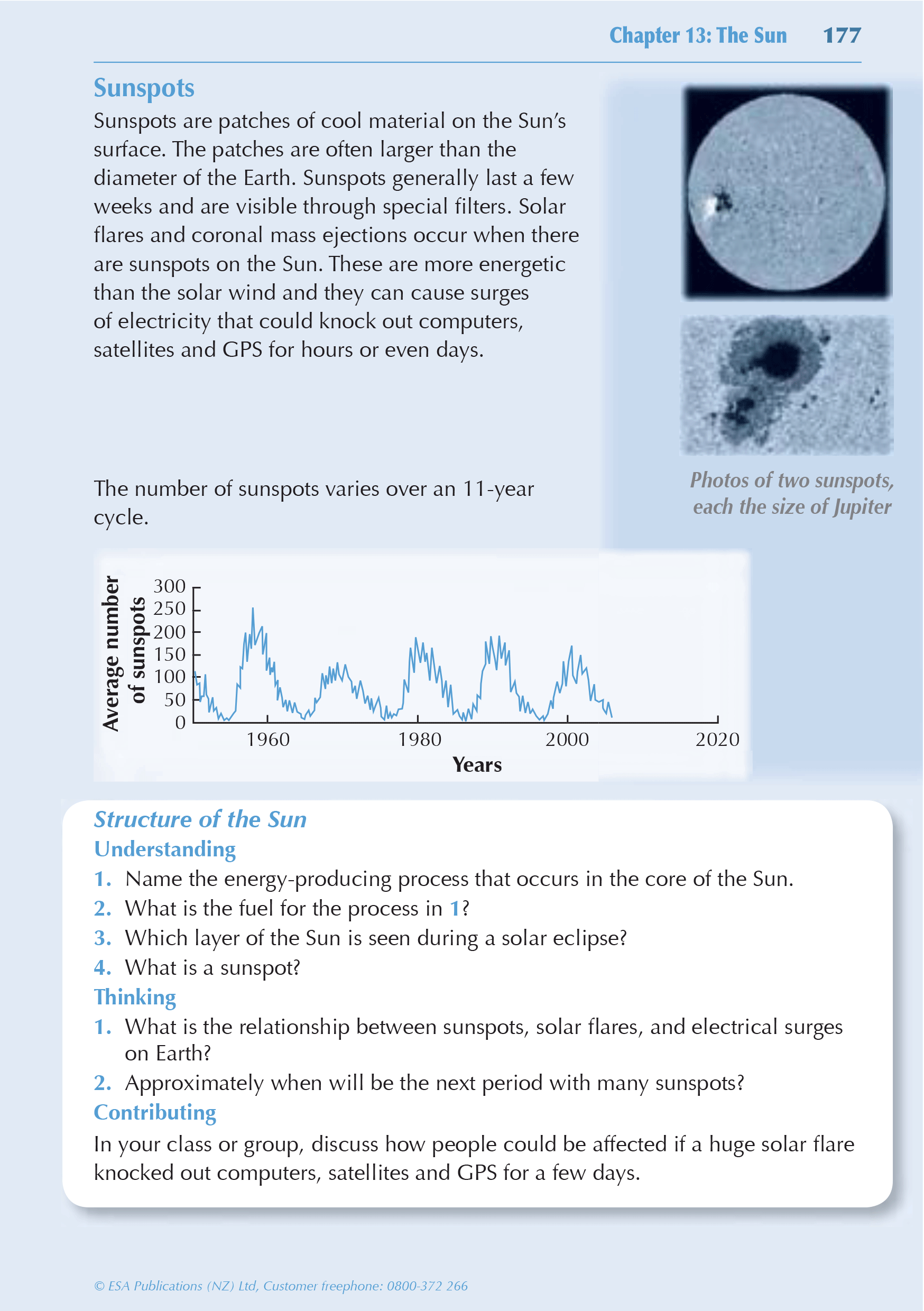 Chapter 13: The Sun 177

Sunspots

Sunspots are patches of cool material on the Sun's surface. The patches are often larger than the diameter of the Earth. Sunspots generally last a few weeks and are visible through special filters. Solar flares and coronal mass ejections occur when there are sunspots on the Sun. These are more energetic than the solar wind and they can cause surges of electricity that could knock out computers, satellites and GPS for hours or even days.

Photos of two sunspots, each the size of Jupiter

The number of sunspots varies over an 11-year cycle.

Average number of sunspots
300
250
200
150
100
50
0
1960
1980
2000
2020
Years

Structure of the Sun
Understanding
1. Name the energy-producing process that occurs in the core of the Sun.
2. What is the fuel for the process in 1?
3. Which layer of the Sun is seen during a solar eclipse?
4. What is a sunspot?
Thinking
1. What is the relationship between sunspots, solar flares, and electrical surges on Earth?
2. Approximately when will be the next period with many sunspots?
Contributing
In your class or group, discuss how people could be affected if a huge solar flare knocked out computers, satellites and GPS for a few days.

© ESA Publications (NZ) Ltd, Customer freephone: 0800-372 266